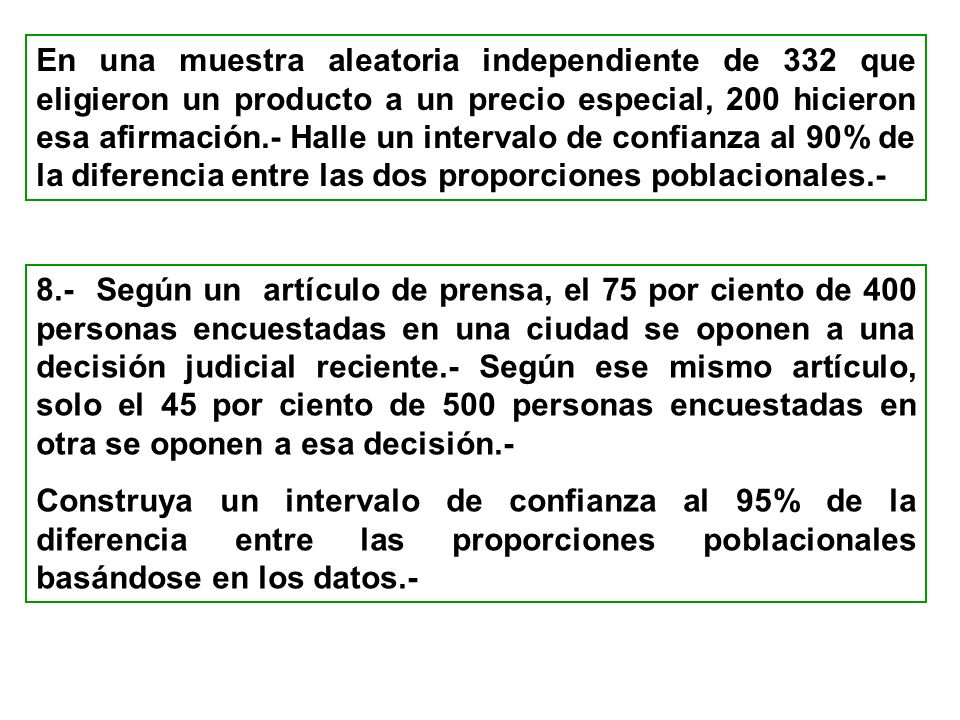 En una muestra aleatoria independiente de 332 que eligieron un producto a un precio especial, 200 hicieron esa afirmación.- Halle un intervalo de confianza al 90% de la diferencia entre las dos proporciones poblacionales.-

8.- Según un artículo de prensa, el 75 por ciento de 400 personas encuestadas en una ciudad se oponen a una decisión judicial reciente.- Según ese mismo artículo, solo el 45 por ciento de 500 personas encuestadas en otra se oponen a esa decisión.-

Construya un intervalo de confianza al 95% de la diferencia entre las proporciones poblacionales basándose en los datos.-